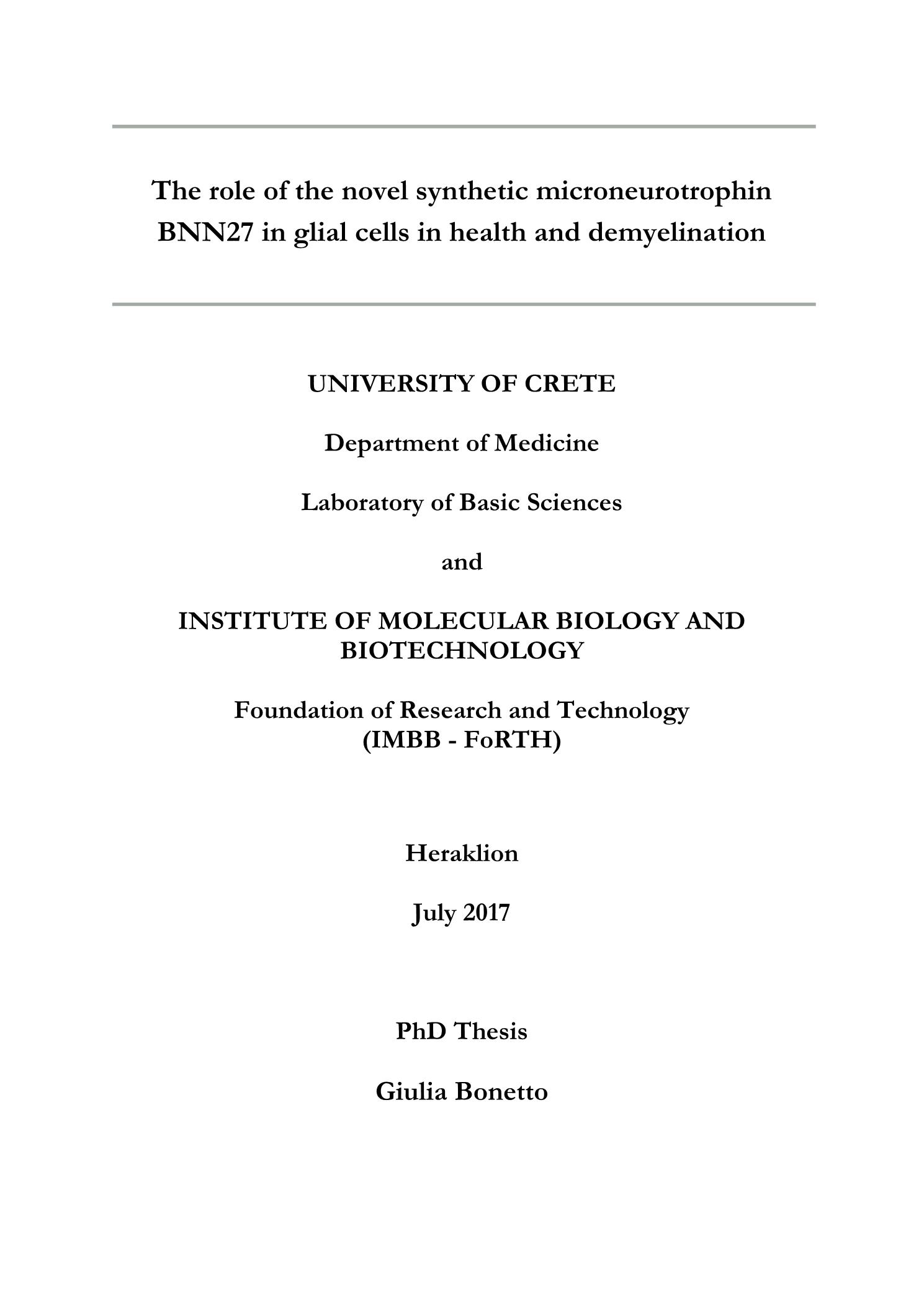 The role of the novel synthetic microneurotrophin BNN27 in glial cells in health and demyelination

UNIVERSITY OF CRETE

Department of Medicine

Laboratory of Basic Sciences

and

INSTITUTE OF MOLECULAR BIOLOGY AND BIOTECHNOLOGY

Foundation of Research and Technology
(IMBB - FoRTH)

Heraklion

July 2017

PhD Thesis

Giulia Bonetto